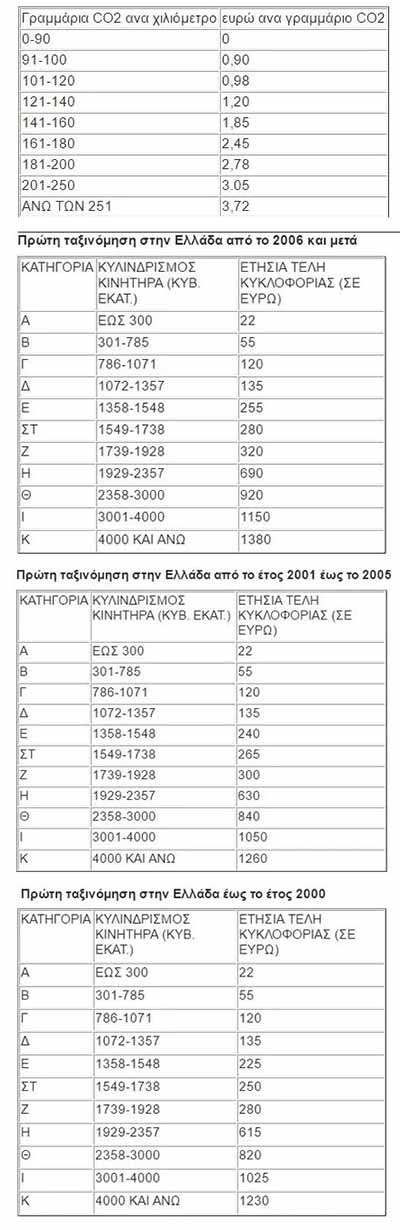 | Γραμμάρια CO2 ανα χιλιόμετρο | ευρώ ανα γραμμάριο CO2 |
|---|---|
| 0-90 | 0 |
| 91-100 | 0,90 |
| 101-120 | 0,98 |
| 121-140 | 1,20 |
| 141-160 | 1,85 |
| 161-180 | 2,45 |
| 181-200 | 2,78 |
| 201-250 | 3.05 |
| ΑΝΩ ΤΩΝ 251 | 3,72 |

Πρώτη ταξινόμηση στην Ελλάδα από το 2006 και μετά

| ΚΑΤΗΓΟΡΙΑ | ΚΥΛΙΝΔΡΙΣΜΟΣ ΚΙΝΗΤΗΡΑ (ΚΥΒ. ΕΚΑΤ.) | ΕΤΗΣΙΑ ΤΕΛΗ ΚΥΚΛΟΦΟΡΙΑΣ (ΣΕ ΕΥΡΩ) |
|---|---|---|
| Α | ΕΩΣ 300 | 22 |
| Β | 301-785 | 55 |
| Γ | 786-1071 | 120 |
| Δ | 1072-1357 | 135 |
| Ε | 1358-1548 | 255 |
| ΣΤ | 1549-1738 | 280 |
| Ζ | 1739-1928 | 320 |
| Η | 1929-2357 | 690 |
| Θ | 2358-3000 | 920 |
| Ι | 3001-4000 | 1150 |
| Κ | 4000 ΚΑΙ ΑΝΩ | 1380 |

Πρώτη ταξινόμηση στην Ελλάδα από το έτος 2001 έως το 2005

| ΚΑΤΗΓΟΡΙΑ | ΚΥΛΙΝΔΡΙΣΜΟΣ ΚΙΝΗΤΗΡΑ (ΚΥΒ. ΕΚΑΤ.) | ΕΤΗΣΙΑ ΤΕΛΗ ΚΥΚΛΟΦΟΡΙΑΣ (ΣΕ ΕΥΡΩ) |
|---|---|---|
| Α | ΕΩΣ 300 | 22 |
| Β | 301-785 | 55 |
| Γ | 786-1071 | 120 |
| Δ | 1072-1357 | 135 |
| Ε | 1358-1548 | 240 |
| ΣΤ | 1549-1738 | 265 |
| Ζ | 1739-1928 | 300 |
| Η | 1929-2357 | 630 |
| Θ | 2358-3000 | 840 |
| Ι | 3001-4000 | 1050 |
| Κ | 4000 ΚΑΙ ΑΝΩ | 1260 |

Πρώτη ταξινόμηση στην Ελλάδα έως το έτος 2000

| ΚΑΤΗΓΟΡΙΑ | ΚΥΛΙΝΔΡΙΣΜΟΣ ΚΙΝΗΤΗΡΑ (ΚΥΒ. ΕΚΑΤ.) | ΕΤΗΣΙΑ ΤΕΛΗ ΚΥΚΛΟΦΟΡΙΑΣ (ΣΕ ΕΥΡΩ) |
|---|---|---|
| Α | ΕΩΣ 300 | 22 |
| Β | 301-785 | 55 |
| Γ | 786-1071 | 120 |
| Δ | 1072-1357 | 135 |
| Ε | 1358-1548 | 225 |
| ΣΤ | 1549-1738 | 250 |
| Ζ | 1739-1928 | 280 |
| Η | 1929-2357 | 615 |
| Θ | 2358-3000 | 820 |
| Ι | 3001-4000 | 1025 |
| Κ | 4000 ΚΑΙ ΑΝΩ | 1230 |